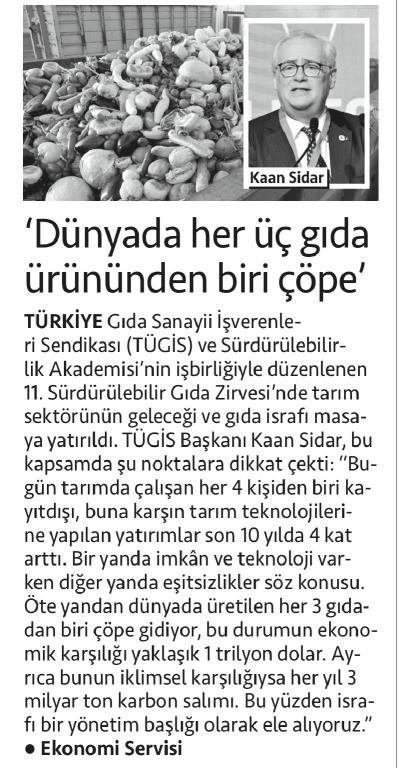 Kaan Sidar

'Dünyada her üç gıda ürününden biri çöpe'

TÜRKİYE Gıda Sanayii İşverenleri Sendikası (TÜGİS) ve Sürdürülebilirlik Akademisi'nin işbirliğiyle düzenlenen 11. Sürdürülebilir Gıda Zirvesi'nde tarım sektörünün geleceği ve gıda israfı masaya yatırıldı. TÜGİS Başkanı Kaan Sidar, bu kapsamda şu noktalara dikkat çekti: "Bugün tarımda çalışan her 4 kişiden biri kayıtdışı, buna karşın tarım teknolojilerine yapılan yatırımlar son 10 yılda 4 kat arttı. Bir yanda imkân ve teknoloji varken diğer yanda eşitsizlikler söz konusu. Öte yandan dünyada üretilen her 3 gıdadan biri çöpe gidiyor, bu durumun ekonomik karşılığı yaklaşık 1 trilyon dolar. Ayrıca bunun iklimsel karşılığıysa her yıl 3 milyar ton karbon salımı. Bu yüzden israfı bir yönetim başlığı olarak ele alıyoruz."

• Ekonomi Servisi